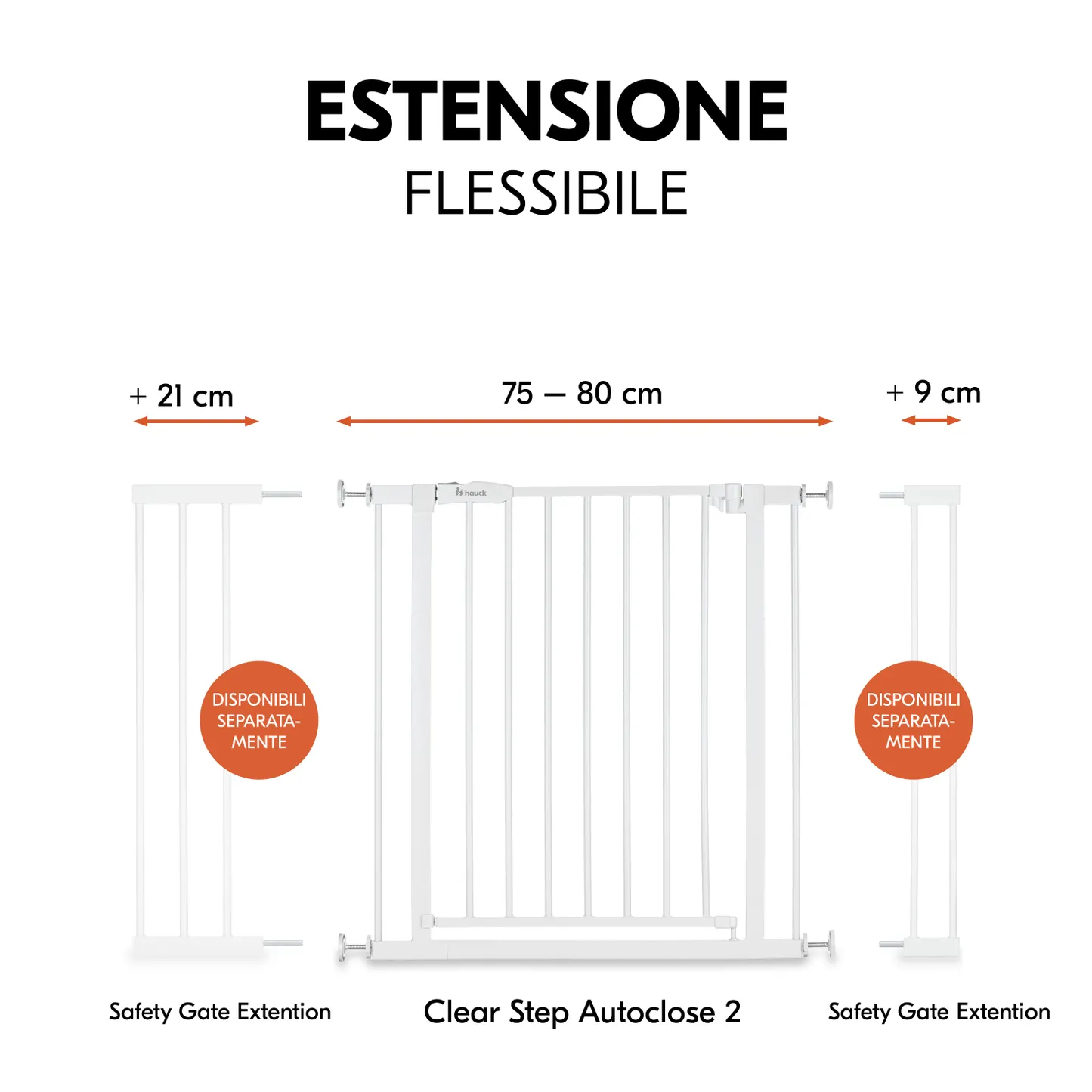 ESTENSIONE
FLESSIBILE

+ 21 cm

75 – 80 cm

+ 9 cm

hauck

DISPONIBILI SEPARATA-MENTE

DISPONIBILI SEPARATA-MENTE

Safety Gate Extention

Clear Step Autoclose 2

Safety Gate Extention